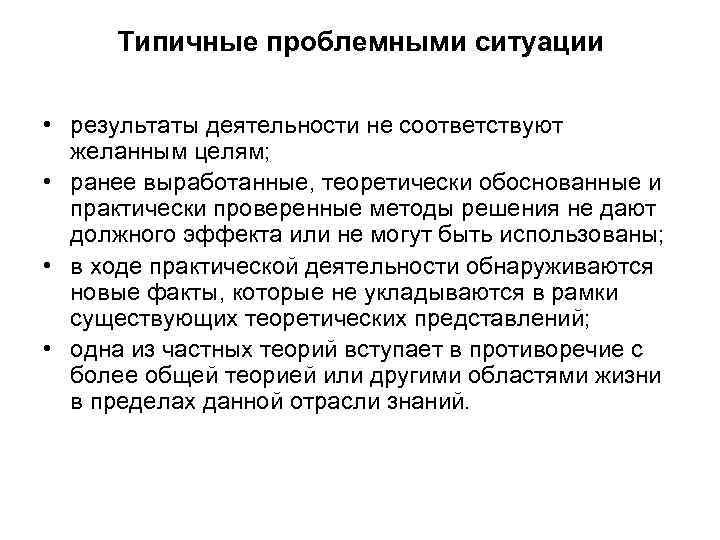 Типичные проблемными ситуации

• результаты деятельности не соответствуют желанным целям;
• ранее выработанные, теоретически обоснованные и практически проверенные методы решения не дают должного эффекта или не могут быть использованы;
• в ходе практической деятельности обнаруживаются новые факты, которые не укладываются в рамки существующих теоретических представлений;
• одна из частных теорий вступает в противоречие с более общей теорией или другими областями жизни в пределах данной отрасли знаний.